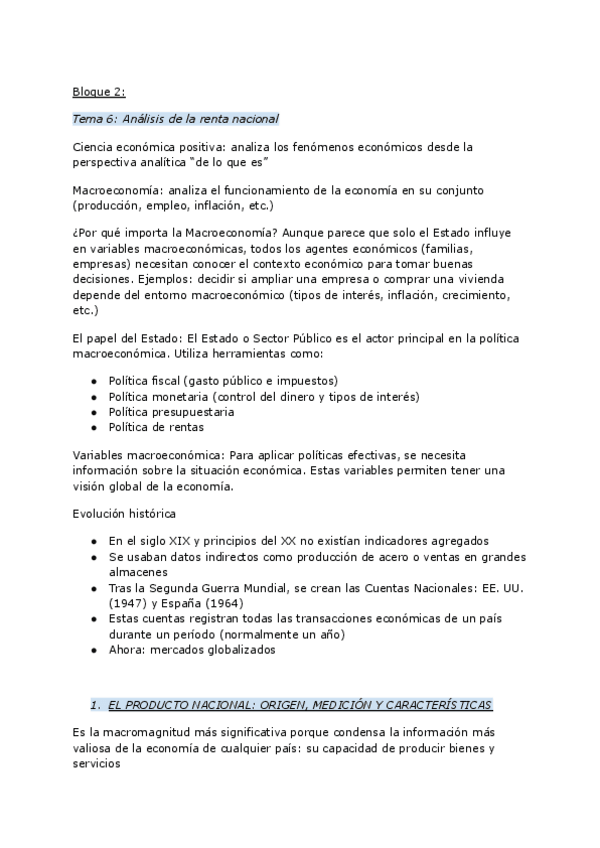 Bloque 2:

Tema 6: Análisis de la renta nacional

Ciencia económica positiva: analiza los fenómenos económicos desde la perspectiva analítica "de lo que es"

Macroeconomía: analiza el funcionamiento de la economía en su conjunto (producción, empleo, inflación, etc.)

¿Por qué importa la Macroeconomía? Aunque parece que solo el Estado influye en variables macroeconómicas, todos los agentes económicos (familias, empresas) necesitan conocer el contexto económico para tomar buenas decisiones. Ejemplos: decidir si ampliar una empresa o comprar una vivienda depende del entorno macroeconómico (tipos de interés, inflación, crecimiento, etc.)

El papel del Estado: El Estado o Sector Público es el actor principal en la política macroeconómica. Utiliza herramientas como:

- Política fiscal (gasto público e impuestos)
- Política monetaria (control del dinero y tipos de interés)
- Política presupuestaria
- Política de rentas

Variables macroeconómica: Para aplicar políticas efectivas, se necesita información sobre la situación económica. Estas variables permiten tener una visión global de la economía.

Evolución histórica

- En el siglo XIX y principios del XX no existían indicadores agregados
- Se usaban datos indirectos como producción de acero o ventas en grandes almacenes
- Tras la Segunda Guerra Mundial, se crean las Cuentas Nacionales: EE. UU. (1947) y España (1964)
- Estas cuentas registran todas las transacciones económicas de un país durante un período (normalmente un año)
- Ahora: mercados globalizados

1. EL PRODUCTO NACIONAL: ORIGEN, MEDICIÓN Y CARACTERÍSTICAS

Es la macromagnitud más significativa porque condensa la información más valiosa de la economía de cualquier país: su capacidad de producir bienes y servicios